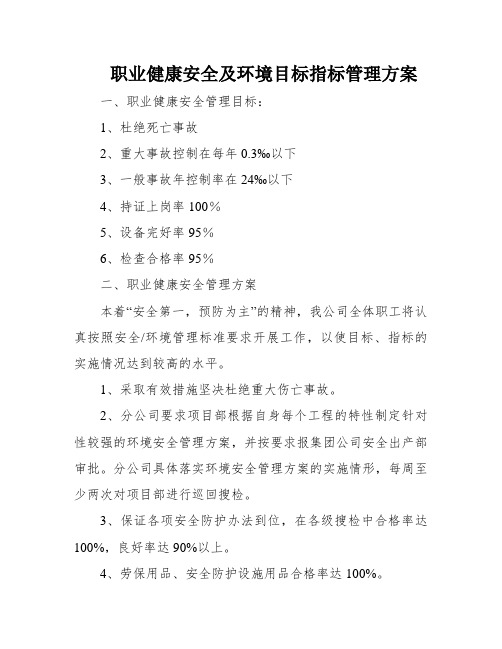 职业健康安全及环境目标指标管理方案

一、职业健康安全管理目标：

1、杜绝死亡事故

2、重大事故控制在每年 0.3‰以下

3、一般事故年控制率在 24‰以下

4、持证上岗率 100％

5、设备完好率 95％

6、检查合格率 95％

二、职业健康安全管理方案

本着“安全第一，预防为主”的精神，我公司全体职工将认真按照安全/环境管理标准要求开展工作，以使目标、指标的实施情况达到较高的水平。

1、采取有效措施坚决杜绝重大伤亡事故。

2、分公司要求项目部根据自身每个工程的特性制定针对性较强的环境安全管理方案，并按要求报集团公司安全出产部审批。分公司具体落实环境安全管理方案的实施情形，每周至少两次对项目部进行巡回搜检。

3、保证各项安全防护办法到位，在各级搜检中合格率达 100%，良好率达 90%以上。

4、劳保用品、安全防护设施用品合格率达 100%。